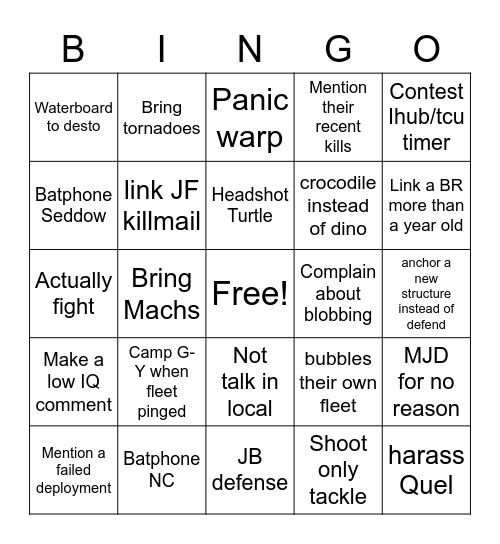 | B | I | N | G | O |
|---|---|---|---|---|
| Waterboard to desto | Bring tornadoes | Panic warp | Mention their recent kills | Contest Ihub/tcu timer |
| Batphone Seddow | link JF killmail | Headshot Turtle | crocodile instead of dino | Link a BR more than a year old |
| Actually fight | Bring Machs | Free! | Complain about blobbing | anchor a new structure instead of defend |
| Make a low IQ comment | Camp G-Y when fleet pinged | Not talk in local | bubbles their own fleet | MJD for no reason |
| Mention a failed deployment | Batphone NC | JB defense | Shoot only tackle | harass Quel |